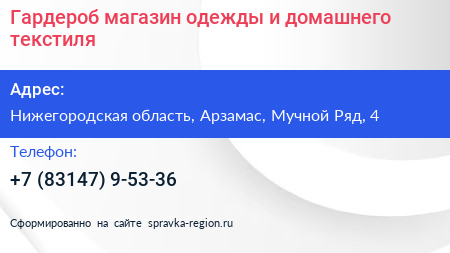 Гардероб магазин одежды и домашнего текстиля

Адрес:

Нижегородская область, Арзамас, Мучной Ряд, 4

Телефон:

+7 (83147) 9-53-36

Сформированно на сайте spravka-region.ru